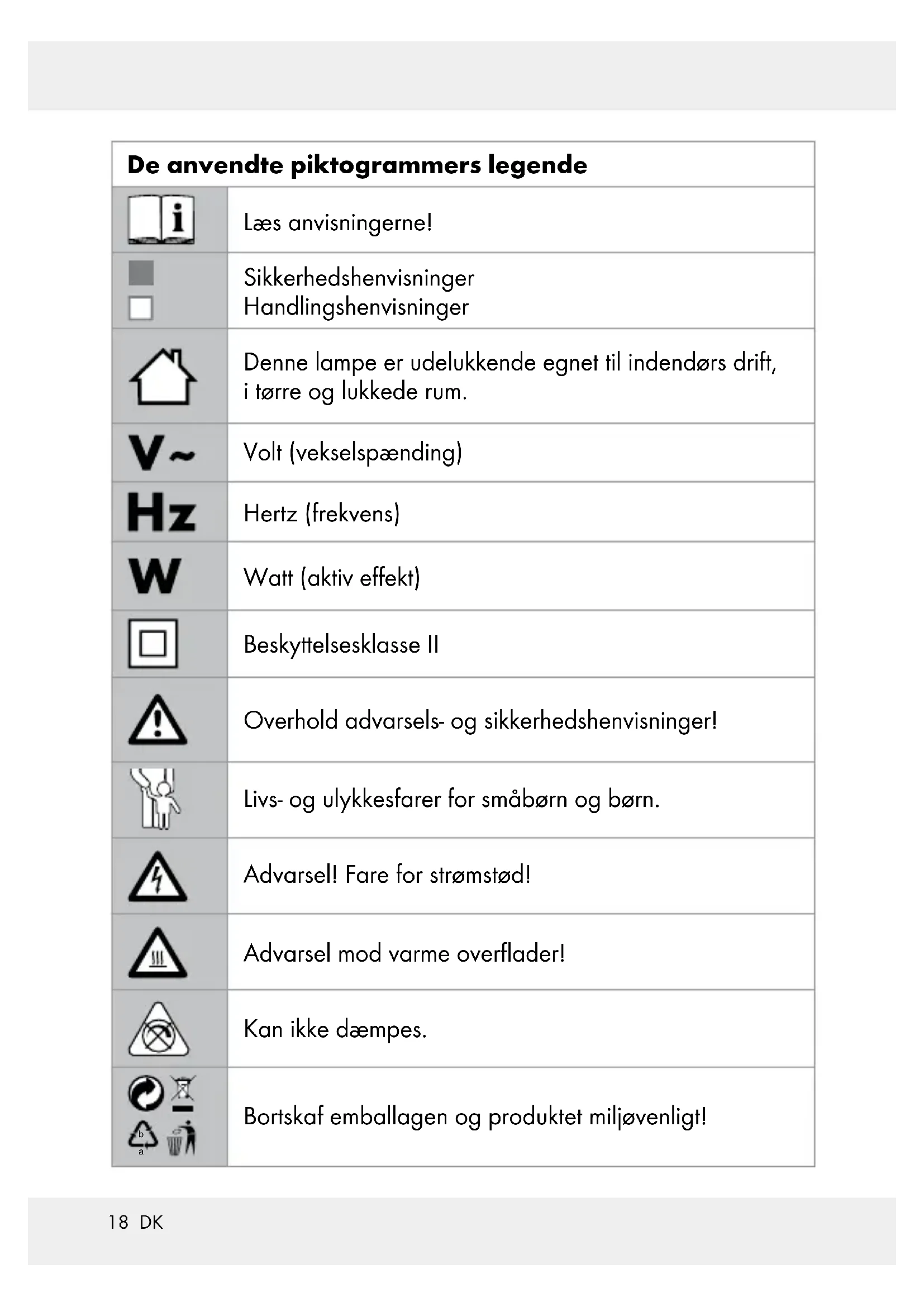 | De anvendte piktogrammers legende | |
|---|---|
| i | Læs anvisningerne! |
| | Sikkerhedshenvisninger Handlingshenvisninger |
| | Denne lampe er udelukkende egnet til indendørs drift, i tørre og lukkede rum. |
| V~ | Volt (vekselspænding) |
| Hz | Hertz (frekvens) |
| W | Watt (aktiv effekt) |
| | Beskyttelsesklasse II |
| | Overhold advarsels- og sikkerhedshenvisninger! |
| | Livs- og ulykkesfarer for småbørn og børn. |
| | Advarsel! Fare for strømstød! |
| | Advarsel mod varme overflader! |
| | Kan ikke dæmpes. |
| b a | Bortskaf emballagen og produktet miljøvenligt! |

18 DK